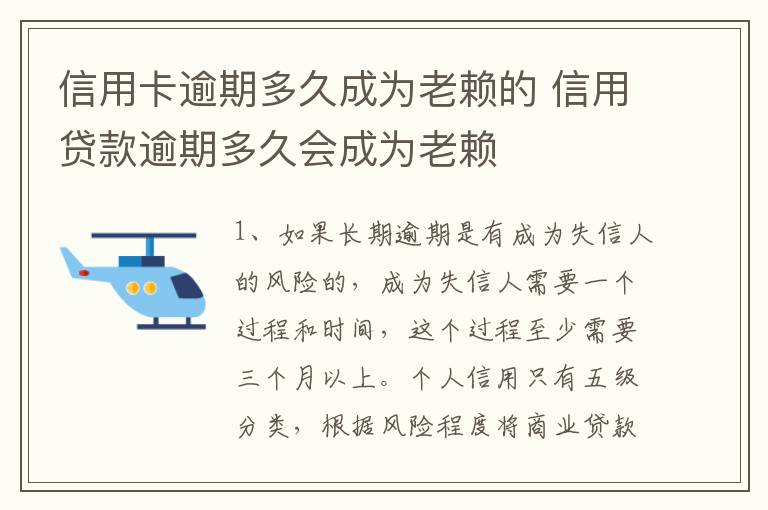 信用卡逾期多久成为老赖的 信用贷款逾期多久会成为老赖

1、如果长期逾期是有成为失信人的风险的，成为失信人需要一个过程和时间，这个过程至少需要三个月以上。个人信用只有五级分类，根据风险程度将商业贷款